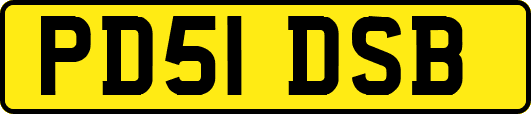 PD51 DSB